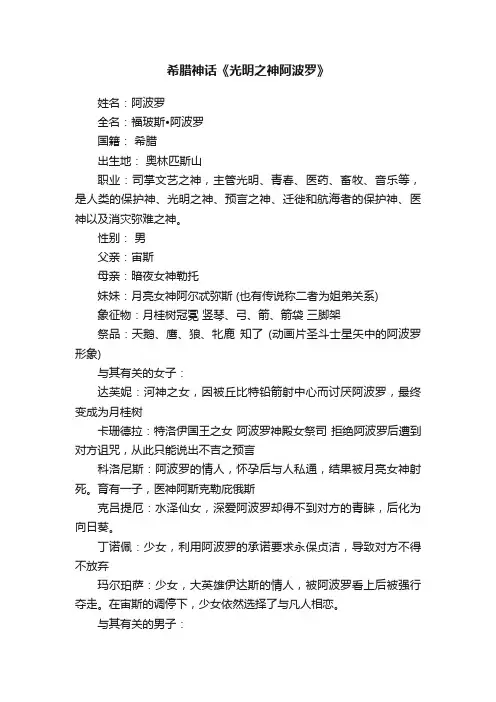 希腊神话《光明之神阿波罗》

姓名：阿波罗

全名：福玻斯•阿波罗

国籍： 希腊

出生地： 奥林匹斯山

职业：司掌文艺之神，主管光明、青春、医药、畜牧、音乐等，是人类的保护神、光明之神、预言之神、迁徙和航海者的保护神、医神以及消灾弥难之神。

性别： 男

父亲：宙斯

母亲：暗夜女神勒托

妹妹：月亮女神阿尔忒弥斯 (也有传说称二者为姐弟关系)

象征物：月桂树冠冕 竖琴、弓、箭、箭袋 三脚架

祭品：天鹅、鹰、狼、牝鹿 知了 (动画片圣斗士星矢中的阿波罗形象)

与其有关的女子：

达芙妮：河神之女，因被丘比特铅箭射中心而讨厌阿波罗，最终变成为月桂树

卡珊德拉：特洛伊国王之女 阿波罗神殿女祭司 拒绝阿波罗后遭到对方诅咒，从此只能说出不吉之预言

科洛尼斯：阿波罗的情人，怀孕后与人私通，结果被月亮女神射死。育有一子，医神阿斯克勒庇俄斯

克吕提厄：水泽仙女，深爱阿波罗却得不到对方的青睐，后化为向日葵。

丁诺佩：少女，利用阿波罗的承诺要求永保贞洁，导致对方不得不放弃

玛尔珀萨：少女，大英雄伊达斯的情人，被阿波罗看上后被强行夺走。在宙斯的调停下，少女依然选择了与凡人相恋。

与其有关的男子：